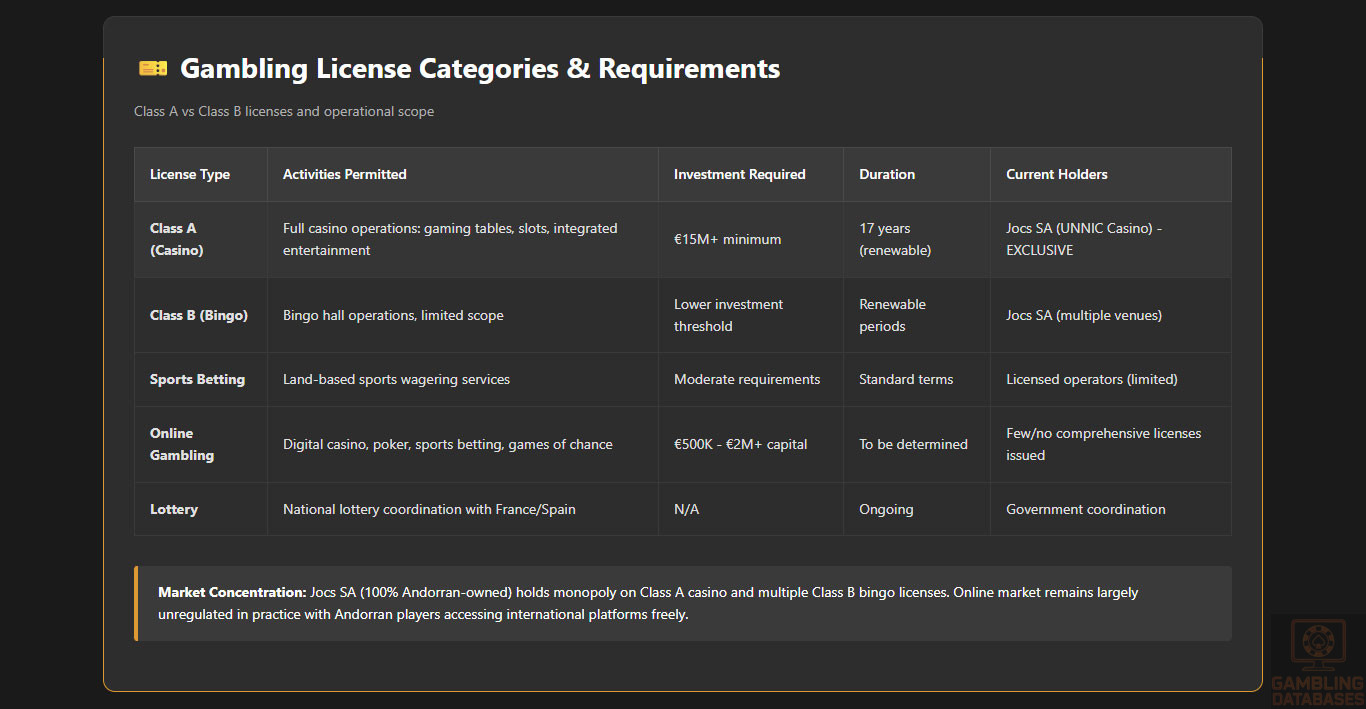 Gambling License Categories & Requirements

Class A vs Class B licenses and operational scope

| License Type | Activities Permitted | Investment Required | Duration | Current Holders |
|---|---|---|---|---|
| Class A (Casino) | Full casino operations: gaming tables, slots, integrated entertainment | €15M+ minimum | 17 years (renewable) | Jocs SA (UNNIC Casino) - EXCLUSIVE |
| Class B (Bingo) | Bingo hall operations, limited scope | Lower investment threshold | Renewable periods | Jocs SA (multiple venues) |
| Sports Betting | Land-based sports wagering services | Moderate requirements | Standard terms | Licensed operators (limited) |
| Online Gambling | Digital casino, poker, sports betting, games of chance | €500K - €2M+ capital | To be determined | Few/no comprehensive licenses issued |
| Lottery | National lottery coordination with France/Spain | N/A | Ongoing | Government coordination |

**Market Concentration:** Jocs SA (100% Andorran-owned) holds monopoly on Class A casino and multiple Class B bingo licenses. Online market remains largely unregulated in practice with Andorran players accessing international platforms freely.

GAMBLING DATABASES